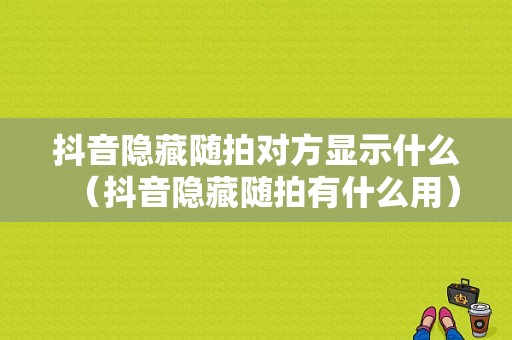 抖音隐藏随拍对方显示什么（抖音隐藏随拍有什么用）